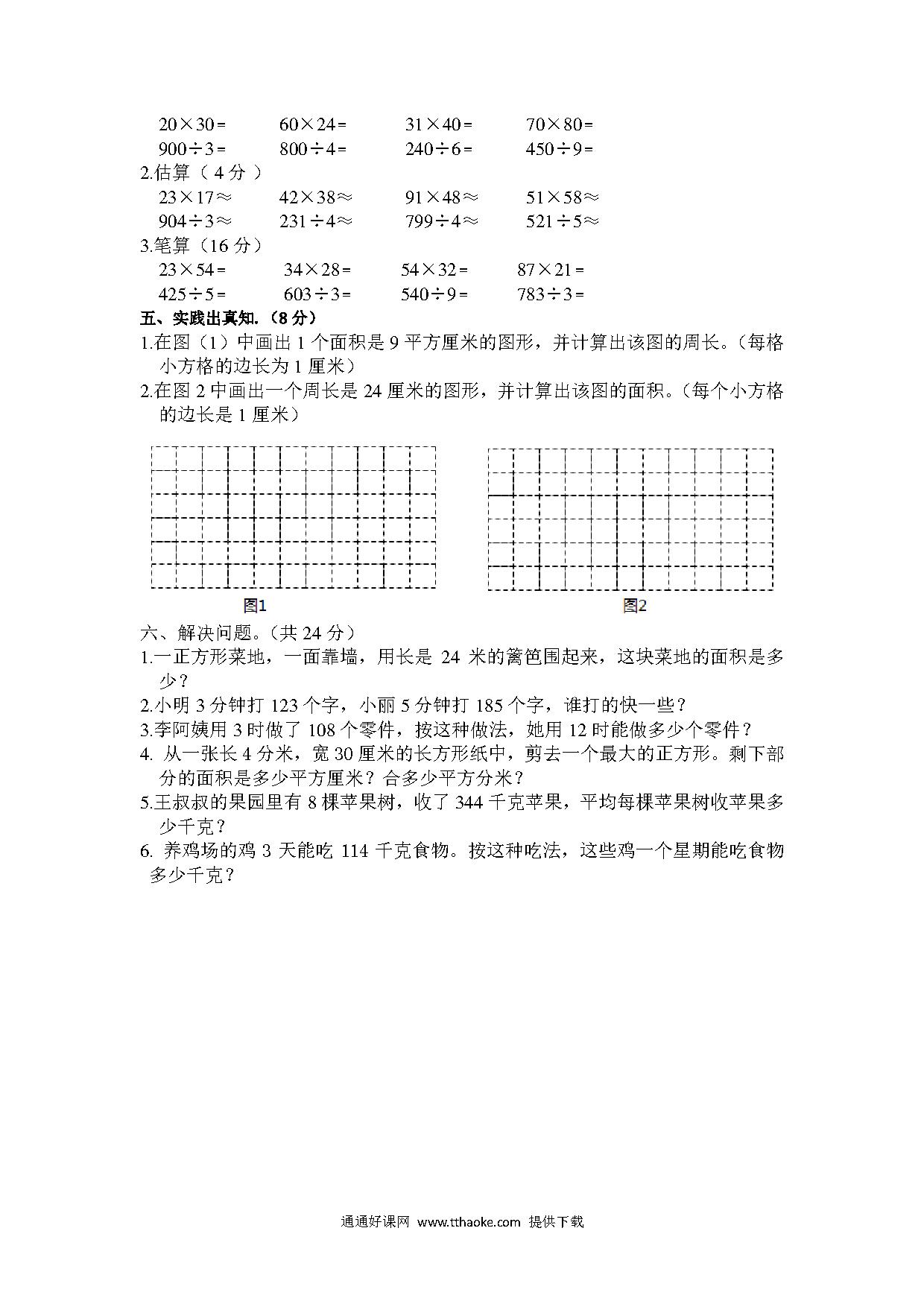 $20\times30=$　　$60\times24=$　　$31\times40=$　　$70\times80=$

$900\div3=$　　$800\div4=$　　$240\div6=$　　$450\div9=$

2.估算（ 4 分 ）

$23\times17\approx$　　$42\times38\approx$　　$91\times48\approx$　　$51\times58\approx$

$904\div3\approx$　　$231\div4\approx$　　$799\div4\approx$　　$521\div5\approx$

3.笔算（16 分）

$23\times54=$　　$34\times28=$　　$54\times32=$　　$87\times21=$

$425\div5=$　　$603\div3=$　　$540\div9=$　　$783\div3=$

五、实践出真知.（8 分）

1.在图（1）中画出 1 个面积是 9 平方厘米的图形，并计算出该图的周长。（每格小方格的边长为 1 厘米）

2.在图 2 中画出一个周长是 24 厘米的图形，并计算出该图的面积。（每个小方格的边长是 1 厘米）

图1

图2

六、解决问题。（共 24 分）

1.一正方形菜地，一面靠墙，用长是 24 米的篱笆围起来，这块菜地的面积是多少？

2.小明 3 分钟打 123 个字，小丽 5 分钟打 185 个字，谁打的快一些？

3.李阿姨用 3 时做了 108 个零件，按这种做法，她用 12 时能做多少个零件？

4. 从一张长 4 分米，宽 30 厘米的长方形纸中，剪去一个最大的正方形。剩下部分的面积是多少平方厘米？合多少平方分米？

5.王叔叔的果园里有 8 棵苹果树，收了 344 千克苹果，平均每棵苹果树收苹果多少千克？

6. 养鸡场的鸡 3 天能吃 114 千克食物。按这种吃法，这些鸡一个星期能吃食物多少千克？

通通好课网 www.tthaoke.com 提供下载